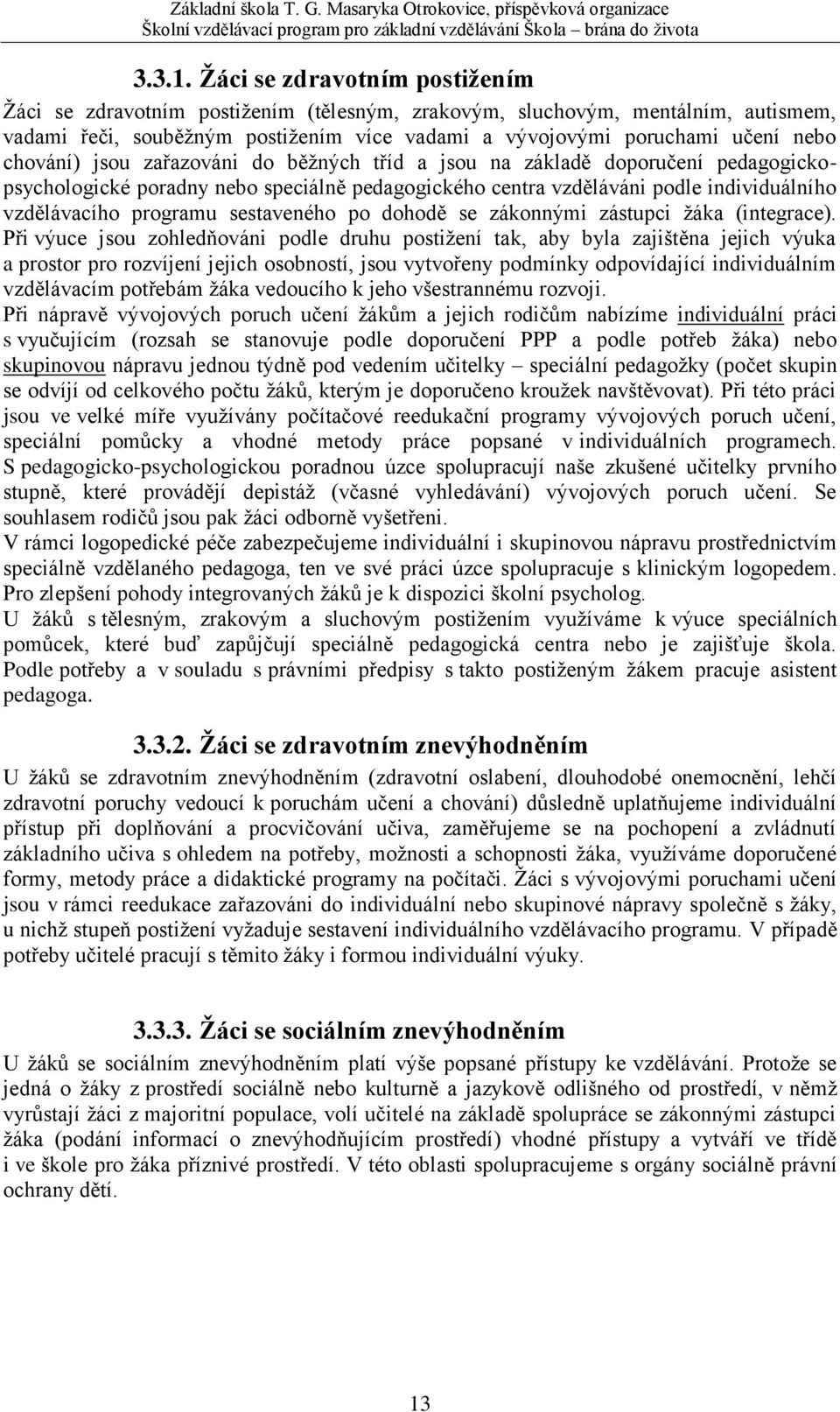 Základní škola T. G. Masaryka Otrokovice, příspěvková organizace
Školní vzdělávací program pro základní vzdělávání Škola – brána do života

3.3.1. Žáci se zdravotním postižením

Žáci se zdravotním postižením (tělesným, zrakovým, sluchovým, mentálním, autismem, vadami řeči, souběžným postižením více vadami a vývojovými poruchami učení nebo chování) jsou zařazováni do běžných tříd a jsou na základě doporučení pedagogicko-psychologické poradny nebo speciálně pedagogického centra vzděláváni podle individuálního vzdělávacího programu sestaveného po dohodě se zákonnými zástupci žáka (integrace). Při výuce jsou zohledňováni podle druhu postižení tak, aby byla zajištěna jejich výuka a prostor pro rozvíjení jejich osobností, jsou vytvořeny podmínky odpovídající individuálním vzdělávacím potřebám žáka vedoucího k jeho všestrannému rozvoji.
Při nápravě vývojových poruch učení žákům a jejich rodičům nabízíme individuální práci s vyučujícím (rozsah se stanovuje podle doporučení PPP a podle potřeb žáka) nebo skupinovou nápravu jednou týdně pod vedením učitelky – speciální pedagožky (počet skupin se odvíjí od celkového počtu žáků, kterým je doporučeno kroužek navštěvovat). Při této práci jsou ve velké míře využívány počítačové reedukační programy vývojových poruch učení, speciální pomůcky a vhodné metody práce popsané v individuálních programech. S pedagogicko-psychologickou poradnou úzce spolupracují naše zkušené učitelky prvního stupně, které provádějí depistáž (včasné vyhledávání) vývojových poruch učení. Se souhlasem rodičů jsou pak žáci odborně vyšetřeni.
V rámci logopedické péče zabezpečujeme individuální i skupinovou nápravu prostřednictvím speciálně vzdělaného pedagoga, ten ve své práci úzce spolupracuje s klinickým logopedem.
Pro zlepšení pohody integrovaných žáků je k dispozici školní psycholog.
U žáků s tělesným, zrakovým a sluchovým postižením využíváme k výuce speciálních pomůcek, které buď zapůjčují speciálně pedagogická centra nebo je zajišťuje škola. Podle potřeby a v souladu s právními předpisy s takto postiženým žákem pracuje asistent pedagoga.

3.3.2. Žáci se zdravotním znevýhodněním

U žáků se zdravotním znevýhodněním (zdravotní oslabení, dlouhodobé onemocnění, lehčí zdravotní poruchy vedoucí k poruchám učení a chování) důsledně uplatňujeme individuální přístup při doplňování a procvičování učiva, zaměřujeme se na pochopení a zvládnutí základního učiva s ohledem na potřeby, možnosti a schopnosti žáka, využíváme doporučené formy, metody práce a didaktické programy na počítači. Žáci s vývojovými poruchami učení jsou v rámci reedukace zařazováni do individuální nebo skupinové nápravy společně s žáky, u nichž stupeň postižení vyžaduje sestavení individuálního vzdělávacího programu. V případě potřeby učitelé pracují s těmito žáky i formou individuální výuky.

3.3.3. Žáci se sociálním znevýhodněním

U žáků se sociálním znevýhodněním platí výše popsané přístupy ke vzdělávání. Protože se jedná o žáky z prostředí sociálně nebo kulturně a jazykově odlišného od prostředí, v němž vyrůstají žáci z majoritní populace, volí učitelé na základě spolupráce se zákonnými zástupci žáka (podání informací o znevýhodňujícím prostředí) vhodné přístupy a vytváří ve třídě i ve škole pro žáka příznivé prostředí. V této oblasti spolupracujeme s orgány sociálně právní ochrany dětí.

13